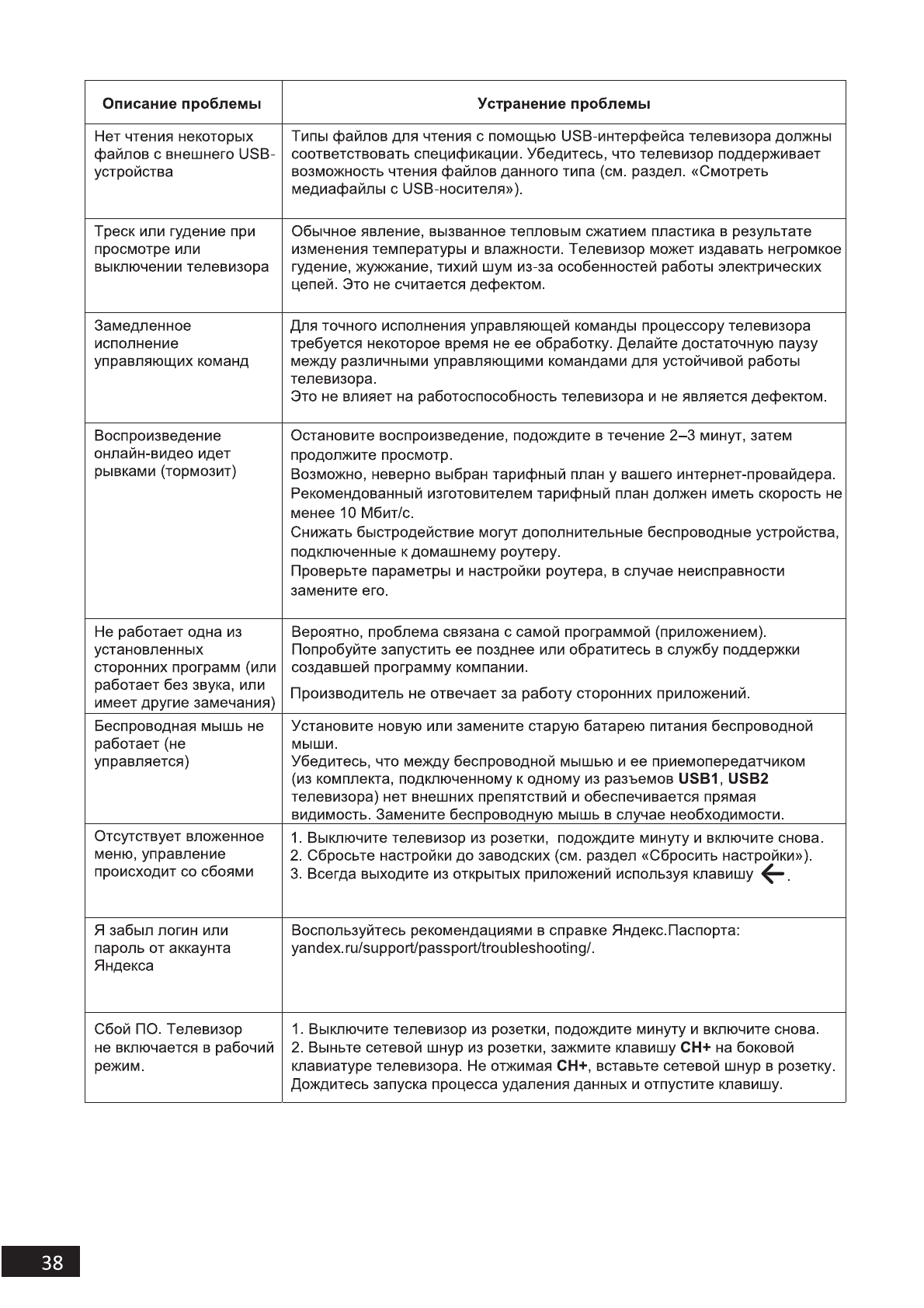 | Описание проблемы | Устранение проблемы |
|---|---|
| Нет чтения некоторых файлов с внешнего USB-устройства | Типы файлов для чтения с помощью USB-интерфейса телевизора должны соответствовать спецификации. Убедитесь, что телевизор поддерживает возможность чтения файлов данного типа (см. раздел. «Смотреть медиафайлы с USB-носителя»). |
| Треск или гудение при просмотре или выключении телевизора | Обычное явление, вызванное тепловым сжатием пластика в результате изменения температуры и влажности. Телевизор может издавать негромкое гудение, жужжание, тихий шум из-за особенностей работы электрических цепей. Это не считается дефектом. |
| Замедленное исполнение управляющих команд | Для точного исполнения управляющей команды процессору телевизора требуется некоторое время не ее обработку. Делайте достаточную паузу между различными управляющими командами для устойчивой работы телевизора. Это не влияет на работоспособность телевизора и не является дефектом. |
| Воспроизведение онлайн-видео идет рывками (тормозит) | Остановите воспроизведение, подождите в течение 2–3 минут, затем продолжите просмотр. Возможно, неверно выбран тарифный план у вашего интернет-провайдера. Рекомендованный изготовителем тарифный план должен иметь скорость не менее 10 Мбит/с. Снижать быстродействие могут дополнительные беспроводные устройства, подключенные к домашнему роутеру. Проверьте параметры и настройки роутера, в случае неисправности замените его. |
| Не работает одна из установленных сторонних программ (или работает без звука, или имеет другие замечания) | Вероятно, проблема связана с самой программой (приложением). Попробуйте запустить ее позднее или обратитесь в службу поддержки создавшей программу компании. Производитель не отвечает за работу сторонних приложений. |
| Беспроводная мышь не работает (не управляется) | Установите новую или замените старую батарею питания беспроводной мыши. Убедитесь, что между беспроводной мышью и ее приемопередатчиком (из комплекта, подключенному к одному из разъемов **USB1**, **USB2** телевизора) нет внешних препятствий и обеспечивается прямая видимость. Замените беспроводную мышь в случае необходимости. |
| Отсутствует вложенное меню, управление происходит со сбоями | 1. Выключите телевизор из розетки, подождите минуту и включите снова. 2. Сбросьте настройки до заводских (см. раздел «Сбросить настройки»). 3. Всегда выходите из открытых приложений используя клавишу ←. |
| Я забыл логин или пароль от аккаунта Яндекса | Воспользуйтесь рекомендациями в справке Яндекс.Паспорта: yandex.ru/support/passport/troubleshooting/. |
| Сбой ПО. Телевизор не включается в рабочий режим. | 1. Выключите телевизор из розетки, подождите минуту и включите снова. 2. Выньте сетевой шнур из розетки, зажмите клавишу **CH+** на боковой клавиатуре телевизора. Не отжимая **CH+**, вставьте сетевой шнур в розетку. Дождитесь запуска процесса удаления данных и отпустите клавишу. |

38